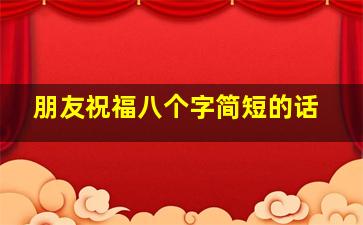 朋友祝福八个字简短的话